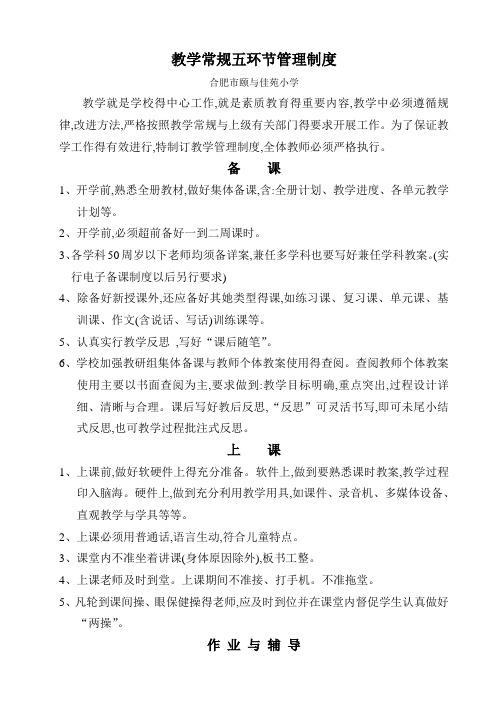 教学常规五环节管理制度

合肥市颐与佳苑小学

教学就是学校得中心工作,就是素质教育得重要内容,教学中必须遵循规律,改进方法,严格按照教学常规与上级有关部门得要求开展工作。为了保证教学工作得有效进行,特制订教学管理制度,全体教师必须严格执行。

备 课

1、开学前,熟悉全册教材,做好集体备课,含:全册计划、教学进度、各单元教学计划等。

2、开学前,必须超前备好一到二周课时。

3、各学科50周岁以下老师均须备详案,兼任多学科也要写好兼任学科教案。(实行电子备课制度以后另行要求)

4、除备好新授课外,还应备好其她类型得课,如练习课、复习课、单元课、基训课、作文(含说话、写话)训练课等。

5、认真实行教学反思 ,写好“课后随笔”。

6、学校加强教研组集体备课与教师个体教案使用得查阅。查阅教师个体教案使用主要以书面查阅为主,要求做到:教学目标明确,重点突出,过程设计详细、清晰与合理。课后写好教后反思,“反思”可灵活书写,即可末尾小结式反思,也可教学过程批注式反思。

上 课

1、上课前,做好软硬件上得充分准备。软件上,做到要熟悉课时教案,教学过程印入脑海。硬件上,做到充分利用教学用具,如课件、录音机、多媒体设备、直观教学与学具等等。

2、上课必须用普通话,语言生动,符合儿童特点。

3、课堂内不准坐着讲课(身体原因除外),板书工整。

4、上课老师及时到堂。上课期间不准接、打手机。不准拖堂。

5、凡轮到课间操、眼保健操得老师,应及时到位并在课堂内督促学生认真做好“两操”。

作 业 与 辅 导